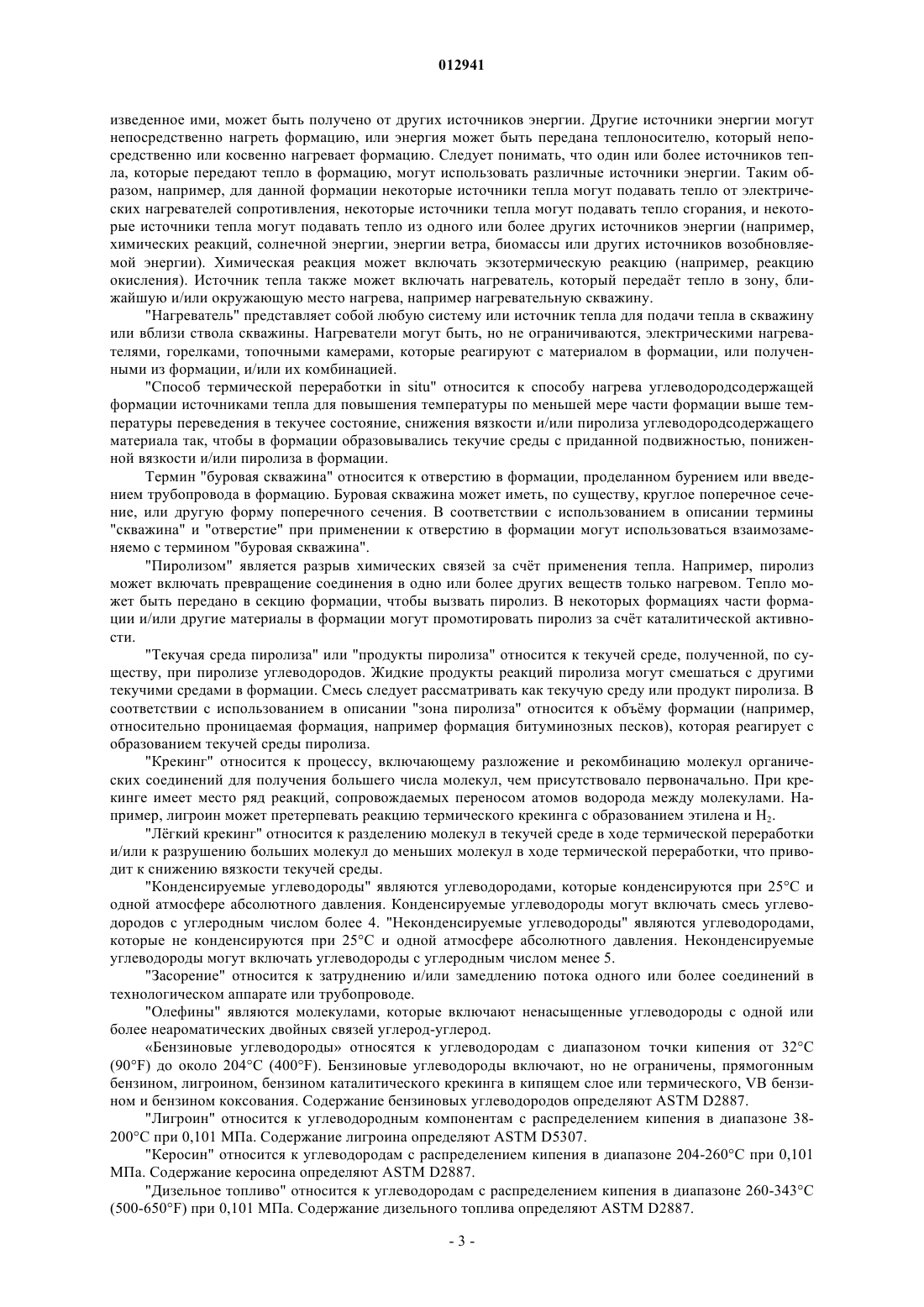 012941

изведенное ими, может быть получено от других источников энергии. Другие источники энергии могут непосредственно нагреть формацию, или энергия может быть передана теплоносителю, который непосредственно или косвенно нагревает формацию. Следует понимать, что один или более источников тепла, которые передают тепло в формацию, могут использовать различные источники энергии. Таким образом, например, для данной формации некоторые источники тепла могут подавать тепло от электрических нагревателей сопротивления, некоторые источники тепла могут подавать тепло сгорания, и некоторые источники тепла могут подавать тепло из одного или более других источников энергии (например, химических реакций, солнечной энергии, энергии ветра, биомассы или других источников возобновляемой энергии). Химическая реакция может включать экзотермическую реакцию (например, реакцию окисления). Источник тепла также может включать нагреватель, который передаёт тепло в зону, ближайшую и/или окружающую место нагрева, например нагревательную скважину.

"Нагреватель" представляет собой любую систему или источник тепла для подачи тепла в скважину или вблизи ствола скважины. Нагреватели могут быть, но не ограничиваются, электрическими нагревателями, горелками, топочными камерами, которые реагируют с материалом в формации, или полученными из формации, и/или их комбинацией.

"Способ термической переработки in situ" относится к способу нагрева углеводородсодержащей формации источниками тепла для повышения температуры по меньшей мере части формации выше температуры переведения в текучее состояние, снижения вязкости и/или пиролиза углеводородсодержащего материала так, чтобы в формации образовывались текучие среды с приданной подвижностью, пониженной вязкости и/или пиролиза в формации.

Термин "буровая скважина" относится к отверстию в формации, проделанном бурением или введением трубопровода в формацию. Буровая скважина может иметь, по существу, круглое поперечное сечение, или другую форму поперечного сечения. В соответствии с использованием в описании термины "скважина" и "отверстие" при применении к отверстию в формации могут использоваться взаимозаменяемо с термином "буровая скважина".

"Пиролизом" является разрыв химических связей за счёт применения тепла. Например, пиролиз может включать превращение соединения в одно или более других веществ только нагревом. Тепло может быть передано в секцию формации, чтобы вызвать пиролиз. В некоторых формациях части формации и/или другие материалы в формации могут промотировать пиролиз за счёт каталитической активности.

"Текучая среда пиролиза" или "продукты пиролиза" относится к текучей среде, полученной, по существу, при пиролизе углеводородов. Жидкие продукты реакций пиролиза могут смешаться с другими текучими средами в формации. Смесь следует рассматривать как текучую среду или продукт пиролиза. В соответствии с использованием в описании "зона пиролиза" относится к объёму формации (например, относительно проницаемая формация, например формация битуминозных песков), которая реагирует с образованием текучей среды пиролиза.

"Крекинг" относится к процессу, включающему разложение и рекомбинацию молекул органических соединений для получения большего числа молекул, чем присутствовало первоначально. При крекинге имеет место ряд реакций, сопровождаемых переносом атомов водорода между молекулами. Например, лигроин может претерпевать реакцию термического крекинга с образованием этилена и $H_2$.

"Лёгкий крекинг" относится к разделению молекул в текучей среде в ходе термической переработки и/или к разрушению больших молекул до меньших молекул в ходе термической переработки, что приводит к снижению вязкости текучей среды.

"Конденсируемые углеводороды" являются углеводородами, которые конденсируются при 25°C и одной атмосфере абсолютного давления. Конденсируемые углеводороды могут включать смесь углеводородов с углеродным числом более 4. "Неконденсируемые углеводороды" являются углеводородами, которые не конденсируются при 25°C и одной атмосфере абсолютного давления. Неконденсируемые углеводороды могут включать углеводороды с углеродным числом менее 5.

"Засорение" относится к затруднению и/или замедлению потока одного или более соединений в технологическом аппарате или трубопроводе.

"Олефины" являются молекулами, которые включают ненасыщенные углеводороды с одной или более неароматических двойных связей углерод-углерод.

«Бензиновые углеводороды» относятся к углеводородам с диапазоном точки кипения от 32°C (90°F) до около 204°C (400°F). Бензиновые углеводороды включают, но не ограничены, прямогонным бензином, лигроином, бензином каталитического крекинга в кипящем слое или термического, VB бензином и бензином коксования. Содержание бензиновых углеводородов определяют ASTM D2887.

"Лигроин" относится к углеводородным компонентам с распределением кипения в диапазоне 38-200°C при 0,101 МПа. Содержание лигроина определяют ASTM D5307.

"Керосин" относится к углеводородам с распределением кипения в диапазоне 204-260°C при 0,101 МПа. Содержание керосина определяют ASTM D2887.

"Дизельное топливо" относится к углеводородам с распределением кипения в диапазоне 260-343°C (500-650°F) при 0,101 МПа. Содержание дизельного топлива определяют ASTM D2887.

- 3 -